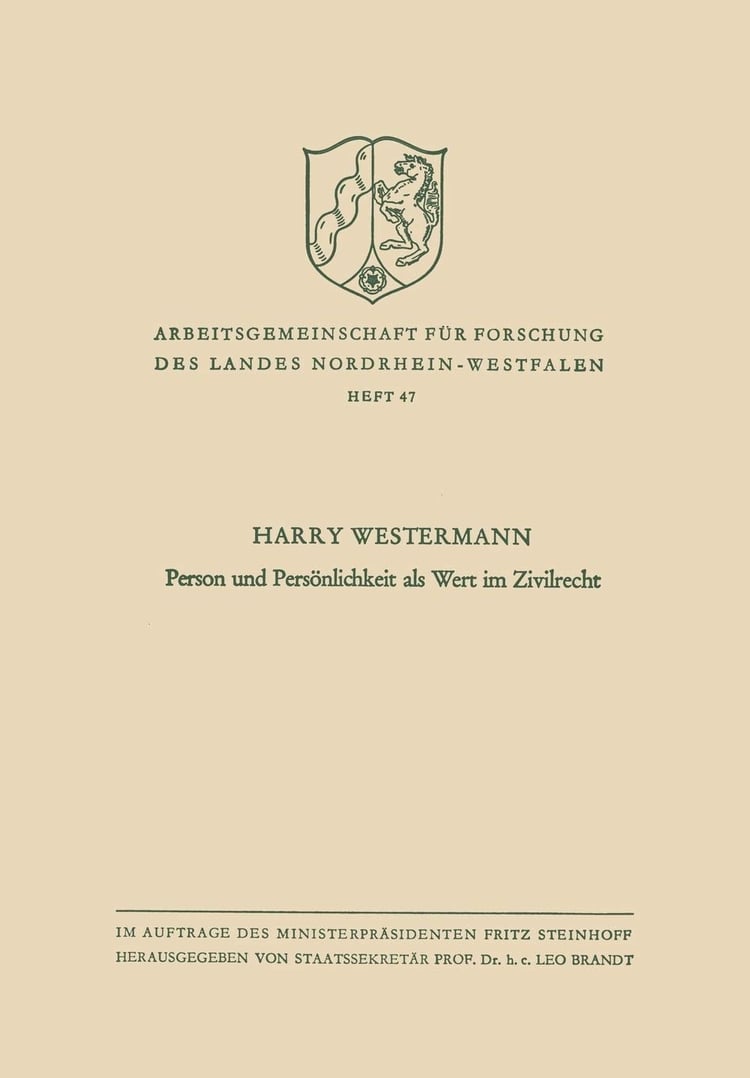 ARBEITSGEMEINSCHAFT FÜR FORSCHUNG
DES LANDES NORDRHEIN-WESTFALEN
HEFT 47

HARRY WESTERMANN
Person und Persönlichkeit als Wert im Zivilrecht

IM AUFTRAGE DES MINISTERPRÄSIDENTEN FRITZ STEINHOFF
HERAUSGEGEBEN VON STAATSSEKRETÄR PROF. Dr. h. c. LEO BRANDT